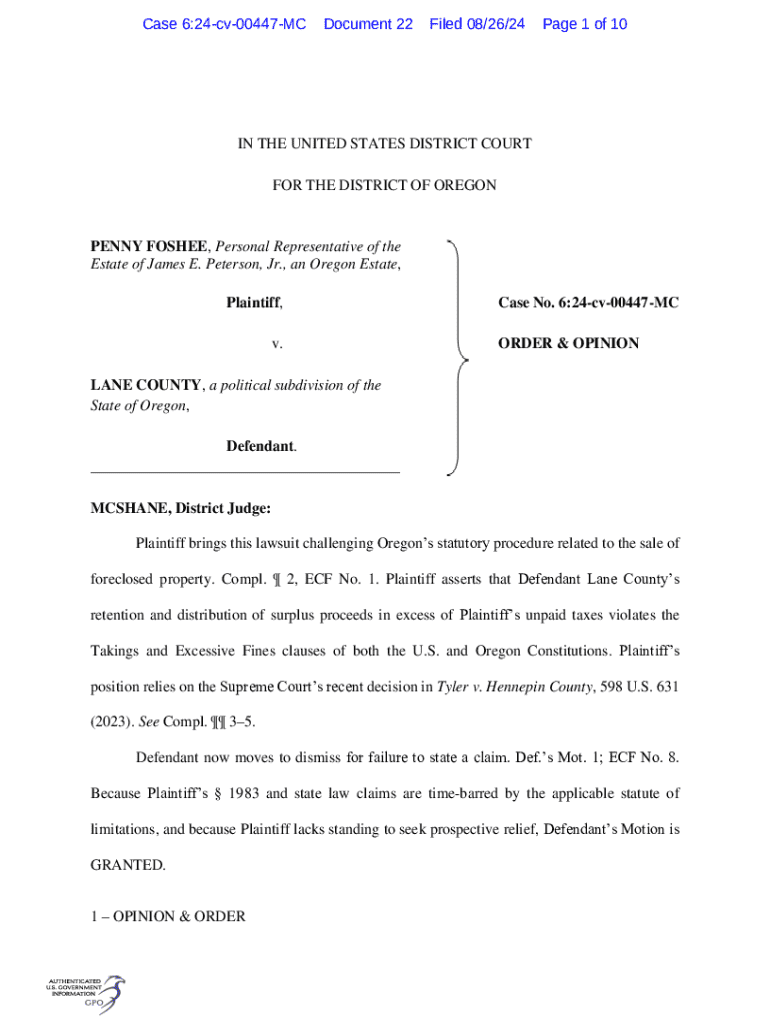 Case 6:24-cv-00447-MC Document 22 Filed 08/26/24 Page 1 of 10

IN THE UNITED STATES DISTRICT COURT

FOR THE DISTRICT OF OREGON

PENNY FOSHEE, Personal Representative of the Estate of James E. Peterson, Jr., an Oregon Estate,

Plaintiff,

v.

LANE COUNTY, a political subdivision of the State of Oregon,

Defendant.

Case No. 6:24-cv-00447-MC

ORDER & OPINION

MCSHANE, District Judge:

Plaintiff brings this lawsuit challenging Oregon's statutory procedure related to the sale of foreclosed property. Compl. ¶ 2, ECF No. 1. Plaintiff asserts that Defendant Lane County's retention and distribution of surplus proceeds in excess of Plaintiff's unpaid taxes violates the Takings and Excessive Fines clauses of both the U.S. and Oregon Constitutions. Plaintiff's position relies on the Supreme Court's recent decision in Tyler v. Hennepin County, 598 U.S. 631 (2023). See Compl. ¶¶ 3–5.

Defendant now moves to dismiss for failure to state a claim. Def.'s Mot. 1; ECF No. 8. Because Plaintiff's § 1983 and state law claims are time-barred by the applicable statute of limitations, and because Plaintiff lacks standing to seek prospective relief, Defendant's Motion is GRANTED.

1 – OPINION & ORDER

AUTHENTICATED U.S. GOVERNMENT INFORMATION GPO